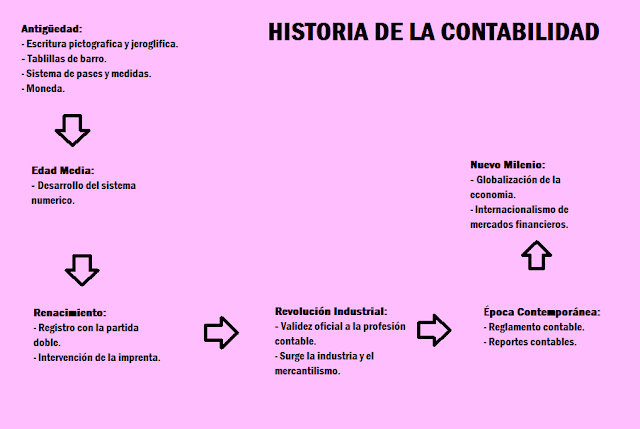 HISTORIA DE LA CONTABILIDAD

Antigüedad:
- Escritura pictografica y jeroglifica.
- Tablillas de barro.
- Sistema de pases y medidas.
- Moneda.

Edad Media:
- Desarrollo del sistema numerico.

Renacimiento:
- Registro con la partida doble.
- Intervención de la imprenta.

Revolución Industrial:
- Validez oficial a la profesión contable.
- Surge la industria y el mercantilismo.

Época Contemporánea:
- Reglamento contable.
- Reportes contables.

Nuevo Milenio:
- Globalización de la economia.
- Internacionalismo de mercados financieros.